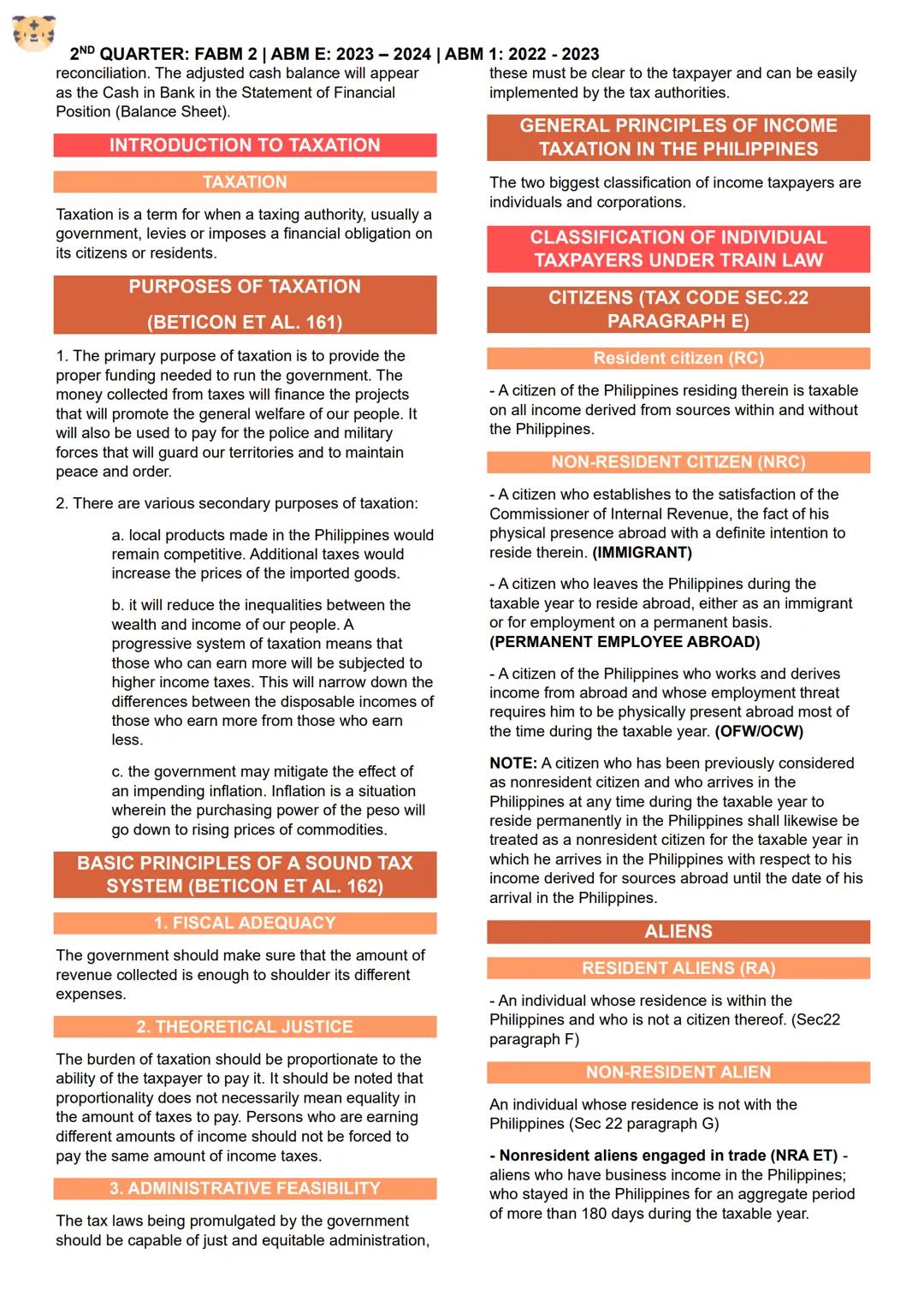 2ND QUARTER: FABM 2 | ABM E: 2023 – 2024 | ABM 1: 2022 - 2023

reconciliation. The adjusted cash balance will appear as the Cash in Bank in the Statement of Financial Position (Balance Sheet).

INTRODUCTION TO TAXATION

TAXATION

Taxation is a term for when a taxing authority, usually a government, levies or imposes a financial obligation on its citizens or residents.

PURPOSES OF TAXATION

(BETICON ET AL. 161)

1. The primary purpose of taxation is to provide the proper funding needed to run the government. The money collected from taxes will finance the projects that will promote the general welfare of our people. It will also be used to pay for the police and military forces that will guard our territories and to maintain peace and order.

2. There are various secondary purposes of taxation:

a. local products made in the Philippines would remain competitive. Additional taxes would increase the prices of the imported goods.

b. it will reduce the inequalities between the wealth and income of our people. A progressive system of taxation means that those who can earn more will be subjected to higher income taxes. This will narrow down the differences between the disposable incomes of those who earn more from those who earn less.

c. the government may mitigate the effect of an impending inflation. Inflation is a situation wherein the purchasing power of the peso will go down to rising prices of commodities.

BASIC PRINCIPLES OF A SOUND TAX SYSTEM (BETICON ET AL. 162)

1. FISCAL ADEQUACY

The government should make sure that the amount of revenue collected is enough to shoulder its different expenses.

2. THEORETICAL JUSTICE

The burden of taxation should be proportionate to the ability of the taxpayer to pay it. It should be noted that proportionality does not necessarily mean equality in the amount of taxes to pay. Persons who are earning different amounts of income should not be forced to pay the same amount of income taxes.

3. ADMINISTRATIVE FEASIBILITY

The tax laws being promulgated by the government should be capable of just and equitable administration,

these must be clear to the taxpayer and can be easily implemented by the tax authorities.

GENERAL PRINCIPLES OF INCOME TAXATION IN THE PHILIPPINES

The two biggest classification of income taxpayers are individuals and corporations.

CLASSIFICATION OF INDIVIDUAL TAXPAYERS UNDER TRAIN LAW

CITIZENS (TAX CODE SEC.22 PARAGRAPH E)

Resident citizen (RC)

- A citizen of the Philippines residing therein is taxable on all income derived from sources within and without the Philippines.

NON-RESIDENT CITIZEN (NRC)

- A citizen who establishes to the satisfaction of the Commissioner of Internal Revenue, the fact of his physical presence abroad with a definite intention to reside therein. (IMMIGRANT)

- A citizen who leaves the Philippines during the taxable year to reside abroad, either as an immigrant or for employment on a permanent basis. (PERMANENT EMPLOYEE ABROAD)

- A citizen of the Philippines who works and derives income from abroad and whose employment threat requires him to be physically present abroad most of the time during the taxable year. (OFW/OCW)

NOTE: A citizen who has been previously considered as nonresident citizen and who arrives in the Philippines at any time during the taxable year to reside permanently in the Philippines shall likewise be treated as a nonresident citizen for the taxable year in which he arrives in the Philippines with respect to his income derived for sources abroad until the date of his arrival in the Philippines.

ALIENS

RESIDENT ALIENS (RA)

- An individual whose residence is within the Philippines and who is not a citizen thereof. (Sec22 paragraph F)

NON-RESIDENT ALIEN

An individual whose residence is not with the Philippines (Sec 22 paragraph G)

- Nonresident aliens engaged in trade (NRA ET) - aliens who have business income in the Philippines; who stayed in the Philippines for an aggregate period of more than 180 days during the taxable year.